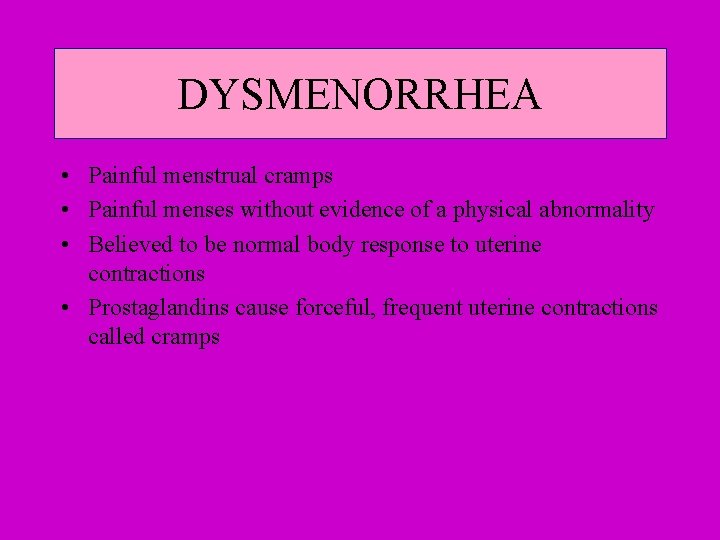 DYSMENORRHEA

• Painful menstrual cramps
• Painful menses without evidence of a physical abnormality
• Believed to be normal body response to uterine contractions
• Prostaglandins cause forceful, frequent uterine contractions called cramps